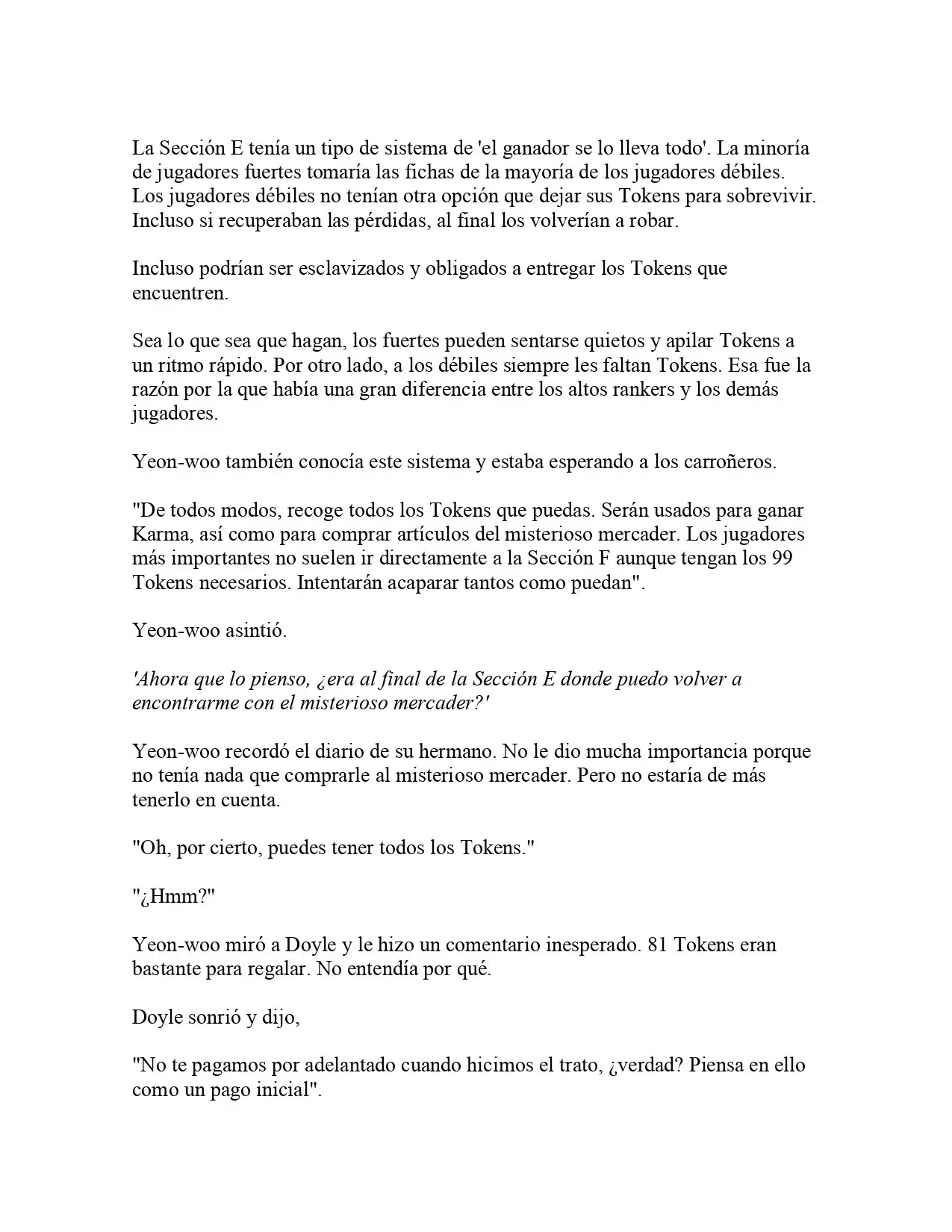 La Sección E tenía un tipo de sistema de 'el ganador se lo lleva todo'. La minoría de jugadores fuertes tomaría las fichas de la mayoría de los jugadores débiles. Los jugadores débiles no tenían otra opción que dejar sus Tokens para sobrevivir. Incluso si recuperaban las pérdidas, al final los volverían a robar.

Incluso podrían ser esclavizados y obligados a entregar los Tokens que encuentren.

Sea lo que sea que hagan, los fuertes pueden sentarse quietos y apilar Tokens a un ritmo rápido. Por otro lado, a los débiles siempre les faltan Tokens. Esa fue la razón por la que había una gran diferencia entre los altos rankers y los demás jugadores.

Yeon-woo también conocía este sistema y estaba esperando a los carroñeros.

"De todos modos, recoge todos los Tokens que puedas. Serán usados para ganar Karma, así como para comprar artículos del misterioso mercader. Los jugadores más importantes no suelen ir directamente a la Sección F aunque tengan los 99 Tokens necesarios. Intentarán acaparar tantos como puedan".

Yeon-woo asintió.

'Ahora que lo pienso, ¿era al final de la Sección E donde puedo volver a encontrarme con el misterioso mercader?'

Yeon-woo recordó el diario de su hermano. No le dio mucha importancia porque no tenía nada que comprarle al misterioso mercader. Pero no estaría de más tenerlo en cuenta.

"Oh, por cierto, puedes tener todos los Tokens."

"¿Hmm?"

Yeon-woo miró a Doyle y le hizo un comentario inesperado. 81 Tokens eran bastante para regalar. No entendía por qué.

Doyle sonrió y dijo,

"No te pagamos por adelantado cuando hicimos el trato, ¿verdad? Piensa en ello como un pago inicial".